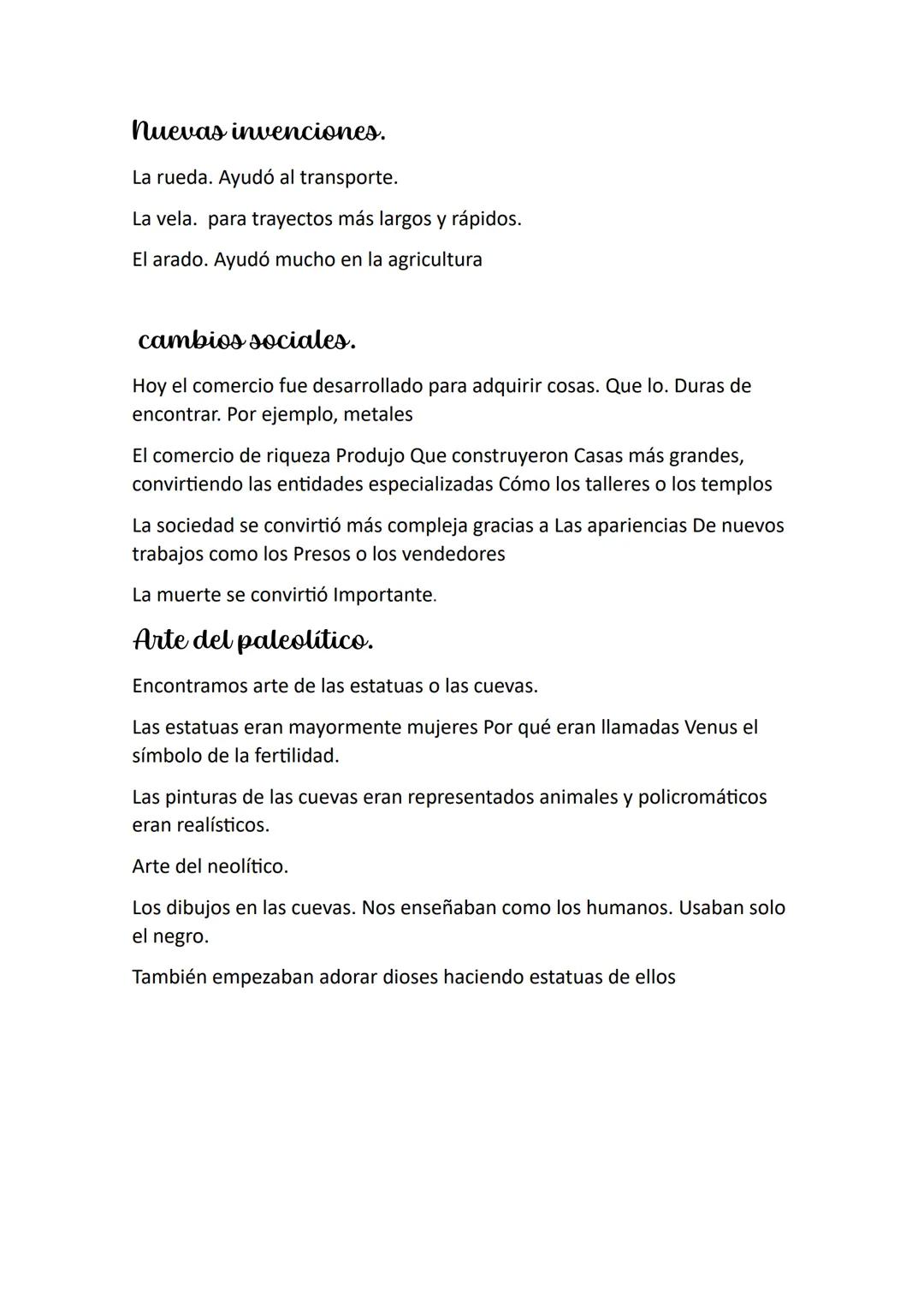 Nuevas invenciones.

La rueda. Ayudó al transporte.

La vela.  para trayectos más largos y rápidos.

El arado. Ayudó mucho en la agricultura

cambios sociales.

Hoy el comercio fue desarrollado para adquirir cosas. Que lo. Duras de encontrar. Por ejemplo, metales

El comercio de riqueza Produjo Que construyeron Casas más grandes, convirtiendo las entidades especializadas Cómo los talleres o los templos

La sociedad se convirtió más compleja gracias a Las apariencias De nuevos trabajos como los Presos o los vendedores

La muerte se convirtió Importante.

Arte del paleolítico.

Encontramos arte de las estatuas o las cuevas.

Las estatuas eran mayormente mujeres Por qué eran llamadas Venus el símbolo de la fertilidad.

Las pinturas de las cuevas eran representados animales y policromáticos eran realísticos.

Arte del neolítico.

Los dibujos en las cuevas. Nos enseñaban como los humanos. Usaban solo el negro.

También empezaban adorar dioses haciendo estatuas de ellos